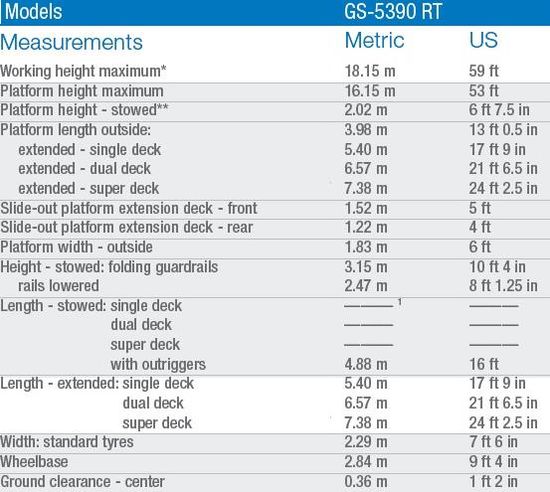 | Models | GS-5390 RT | |
|---|---|---|
| Measurements | Metric | US |
| Working height maximum* | 18.15 m | 59 ft |
| Platform height maximum | 16.15 m | 53 ft |
| Platform height - stowed** | 2.02 m | 6 ft 7.5 in |
| Platform length outside: | 3.98 m | 13 ft 0.5 in |
| extended - single deck | 5.40 m | 17 ft 9 in |
| extended - dual deck | 6.57 m | 21 ft 6.5 in |
| extended - super deck | 7.38 m | 24 ft 2.5 in |
| Slide-out platform extension deck - front | 1.52 m | 5 ft |
| Slide-out platform extension deck - rear | 1.22 m | 4 ft |
| Platform width - outside | 1.83 m | 6 ft |
| Height - stowed: folding guardrails | 3.15 m | 10 ft 4 in |
| rails lowered | 2.47 m | 8 ft 1.25 in |
| Length - stowed: single deck | ——— $^1$ | ——— |
| dual deck | ——— | ——— |
| super deck | ——— | ——— |
| with outriggers | 4.88 m | 16 ft |
| Length - extended: single deck | 5.40 m | 17 ft 9 in |
| dual deck | 6.57 m | 21 ft 6.5 in |
| super deck | 7.38 m | 24 ft 2.5 in |
| Width: standard tyres | 2.29 m | 7 ft 6 in |
| Wheelbase | 2.84 m | 9 ft 4 in |
| Ground clearance - center | 0.36 m | 1 ft 2 in |